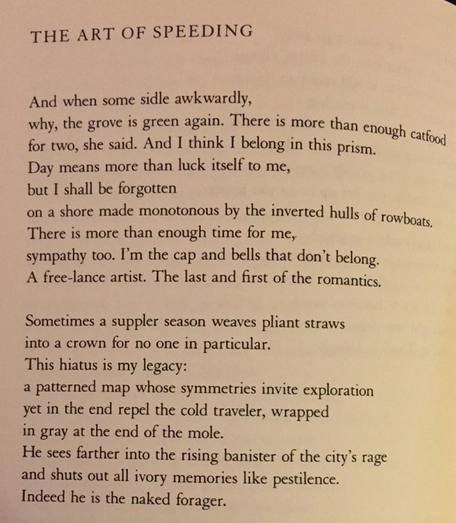 THE ART OF SPEEDING

And when some sidle awkwardly,
why, the grove is green again. There is more than enough catfood
for two, she said. And I think I belong in this prism.
Day means more than luck itself to me,
but I shall be forgotten
on a shore made monotonous by the inverted hulls of rowboats.
There is more than enough time for me,
sympathy too. I'm the cap and bells that don't belong.
A free-lance artist. The last and first of the romantics.

Sometimes a suppler season weaves pliant straws
into a crown for no one in particular.
This hiatus is my legacy:
a patterned map whose symmetries invite exploration
yet in the end repel the cold traveler, wrapped
in gray at the end of the mole.
He sees farther into the rising banister of the city's rage
and shuts out all ivory memories like pestilence.
Indeed he is the naked forager.